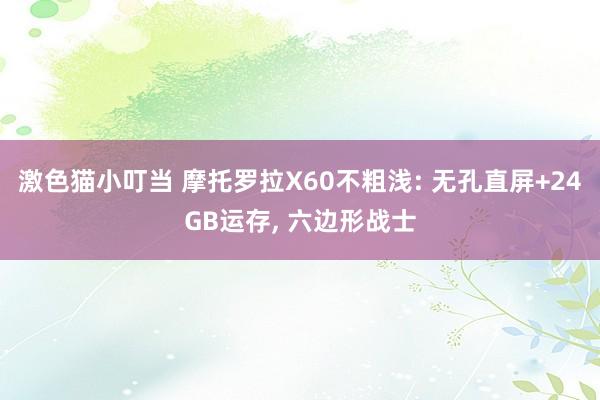 激色猫小叮当 摩托罗拉X60不粗浅: 无孔直屏+24GB运存, 六边形战士